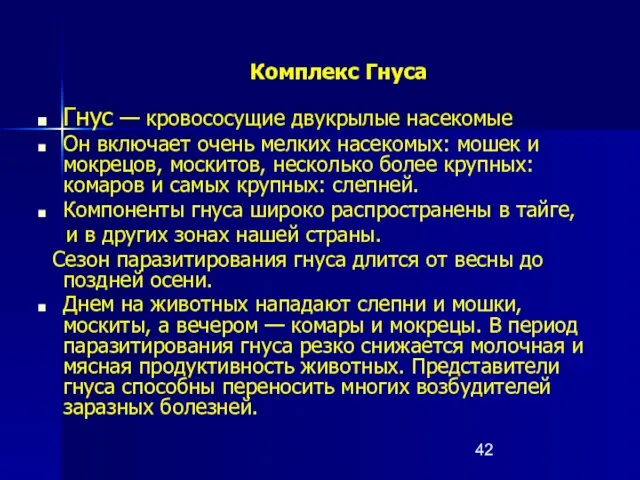 Комплекс Гнуса

Гнус — кровососущие двукрылые насекомые

Он включает очень мелких насекомых: мошек и мокрецов, москитов, несколько более крупных: комаров и самых крупных: слепней.

Компоненты гнуса широко распространены в тайге, и в других зонах нашей страны.

Сезон паразитирования гнуса длится от весны до поздней осени.

Днем на животных нападают слепни и мошки, москиты, а вечером — комары и мокрецы. В период паразитирования гнуса резко снижается молочная и мясная продуктивность животных. Представители гнуса способны переносить многих возбудителей заразных болезней.

42